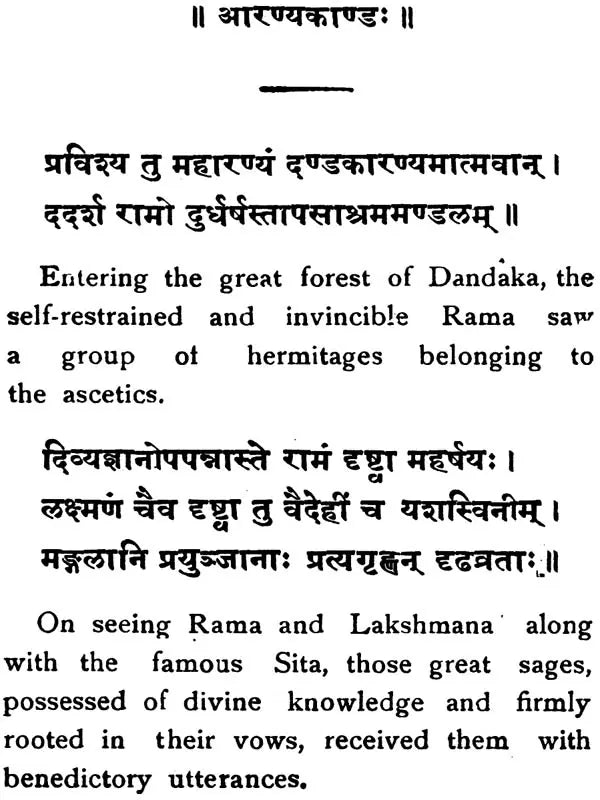 ॥ आरण्यकाण्डः ॥

प्रविश्य तु महारण्यं दण्डकारण्यमात्मवान् ।
ददर्श रामो दुर्धर्षस्तापसाश्रममण्डलम् ॥

Entering the great forest of Dandaka, the self-restrained and invincible Rama saw a group of hermitages belonging to the ascetics.

दिव्यज्ञानोपपन्नास्ते रामं दृष्ट्वा महर्षयः ।
लक्ष्मणं चैव दृष्ट्वा तु वैदेहीं च यशस्विनीम् ।
मङ्गलानि प्रयुञ्जानाः प्रत्यगृह्णन् दृढव्रताः ॥

On seeing Rama and Lakshmana along with the famous Sita, those great sages, possessed of divine knowledge and firmly rooted in their vows, received them with benedictory utterances.